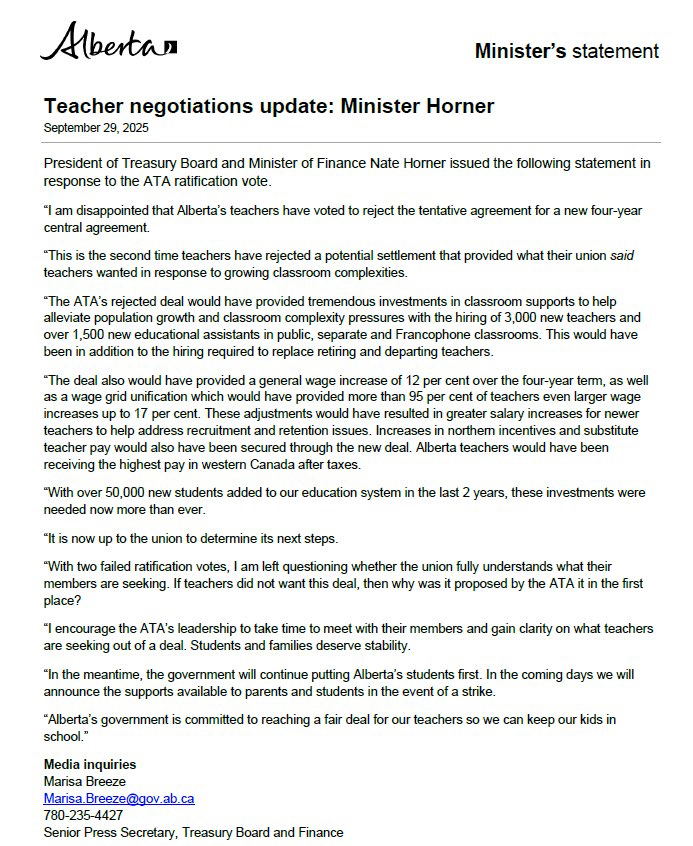 Alberta

Minister's statement

Teacher negotiations update: Minister Horner
September 29, 2025

President of Treasury Board and Minister of Finance Nate Horner issued the following statement in response to the ATA ratification vote.

"I am disappointed that Alberta's teachers have voted to reject the tentative agreement for a new four-year central agreement.

"This is the second time teachers have rejected a potential settlement that provided what their union said teachers wanted in response to growing classroom complexities.

"The ATA's rejected deal would have provided tremendous investments in classroom supports to help alleviate population growth and classroom complexity pressures with the hiring of 3,000 new teachers and over 1,500 new educational assistants in public, separate and Francophone classrooms. This would have been in addition to the hiring required to replace retiring and departing teachers.

"The deal also would have provided a general wage increase of 12 per cent over the four-year term, as well as a wage grid unification which would have provided more than 95 per cent of teachers even larger wage increases up to 17 per cent. These adjustments would have resulted in greater salary increases for newer teachers to help address recruitment and retention issues. Increases in northern incentives and substitute teacher pay would also have been secured through the new deal. Alberta teachers would have been receiving the highest pay in western Canada after taxes.

"With over 50,000 new students added to our education system in the last 2 years, these investments were needed now more than ever.

"It is now up to the union to determine its next steps.

"With two failed ratification votes, I am left questioning whether the union fully understands what their members are seeking. If teachers did not want this deal, then why was it proposed by the ATA it in the first place?

"I encourage the ATA's leadership to take time to meet with their members and gain clarity on what teachers are seeking out of a deal. Students and families deserve stability.

"In the meantime, the government will continue putting Alberta's students first. In the coming days we will announce the supports available to parents and students in the event of a strike.

"Alberta's government is committed to reaching a fair deal for our teachers so we can keep our kids in school."

Media inquiries
Marisa Breeze
Marisa.Breeze@gov.ab.ca
780-235-4427
Senior Press Secretary, Treasury Board and Finance